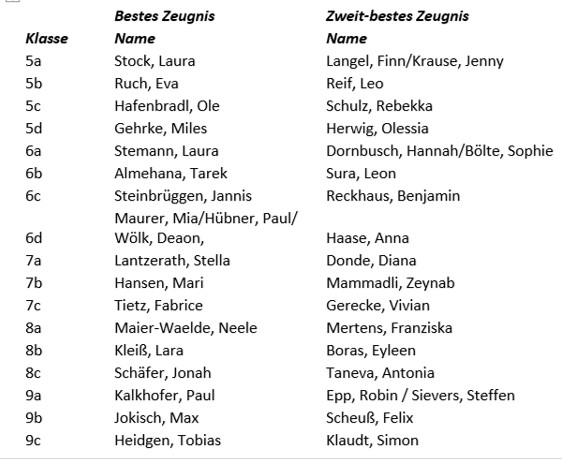 |  | Bestes Zeugnis | Zweit-bestes Zeugnis |
|---|---|---|
| Klasse | Name | Name |
| 5a | Stock, Laura | Langel, Finn/Krause, Jenny |
| 5b | Ruch, Eva | Reif, Leo |
| 5c | Hafenbradl, Ole | Schulz, Rebekka |
| 5d | Gehrke, Miles | Herwig, Olessia |
| 6a | Stemann, Laura | Dornbusch, Hannah/Bölte, Sophie |
| 6b | Almehana, Tarek | Sura, Leon |
| 6c | Steinbrüggen, Jannis | Reckhaus, Benjamin |
| 6d | Maurer, Mia/Hübner, Paul/ Wölk, Deaon, | Haase, Anna |
| 7a | Lantzerath, Stella | Donde, Diana |
| 7b | Hansen, Mari | Mammadli, Zeynab |
| 7c | Tietz, Fabrice | Gerecke, Vivian |
| 8a | Maier-Waelde, Neele | Mertens, Franziska |
| 8b | Kleiß, Lara | Boras, Eyleen |
| 8c | Schäfer, Jonah | Taneva, Antonia |
| 9a | Kalkhofer, Paul | Epp, Robin / Sievers, Steffen |
| 9b | Jokisch, Max | Scheuß, Felix |
| 9c | Heidgen, Tobias | Klaudt, Simon |